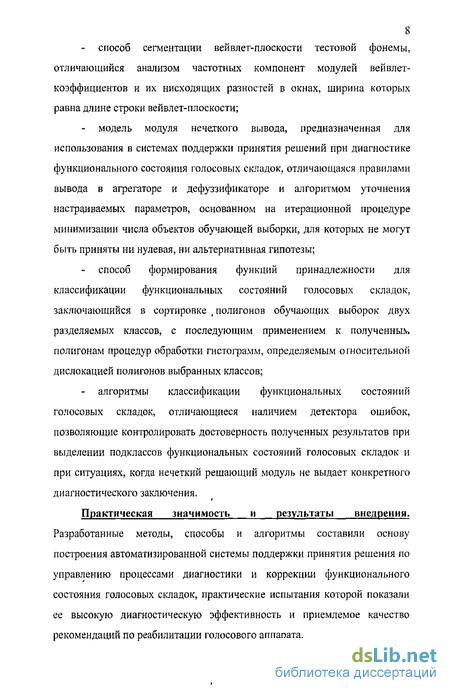 8

- способ сегментации вейвлет-плоскости тестовой фонемы, отличающийся анализом частотных компонент модулей вейвлет-коэффициентов и их нисходящих разностей в окнах, ширина которых равна длине строки вейвлет-плоскости;

- модель модуля нечеткого вывода, предназначенная для использования в системах поддержки принятия решений при диагностике функционального состояния голосовых складок, отличающаяся правилами вывода в агрегаторе и дефуззификаторе и алгоритмом уточнения настраиваемых параметров, основанном на итерационной процедуре минимизации числа объектов обучающей выборки, для которых не могут быть приняты ни нулевая, ни альтернативная гипотезы;

- способ формирования функций принадлежности для классификации функциональных состояний голосовых складок, заключающийся в сортировке полигонов обучающих выборок двух разделяемых классов, с последующим применением к полученным полигонам процедур обработки гистограмм, определяемым относительной дислокацией полигонов выбранных классов;

- алгоритмы классификации функциональных состояний голосовых складок, отличающиеся наличием детектора ошибок, позволяющие контролировать достоверность полученных результатов при выделении подклассов функциональных состояний голосовых складок и при ситуациях, когда нечеткий решающий модуль не выдает конкретного диагностического заключения.

Практическая значимость и результаты внедрения. Разработанные методы, способы и алгоритмы составили основу построения автоматизированной системы поддержки принятия решения по управлению процессами диагностики и коррекции функционального состояния голосовых складок, практические испытания которой показали ее высокую диагностическую эффективность и приемлемое качество рекомендаций по реабилитации голосового аппарата.

dsLib.net
библиотека диссертаций